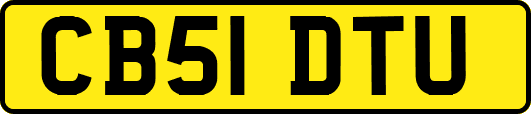 CB51 DTU